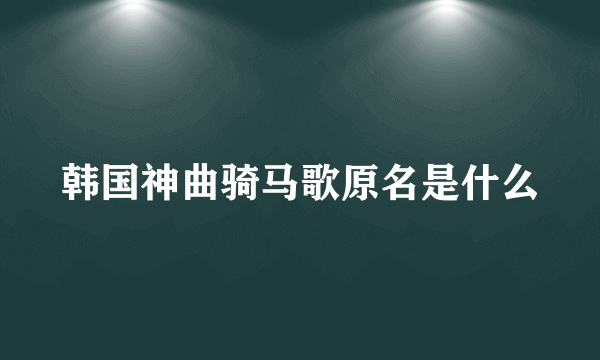 韩国神曲骑马歌原名是什么